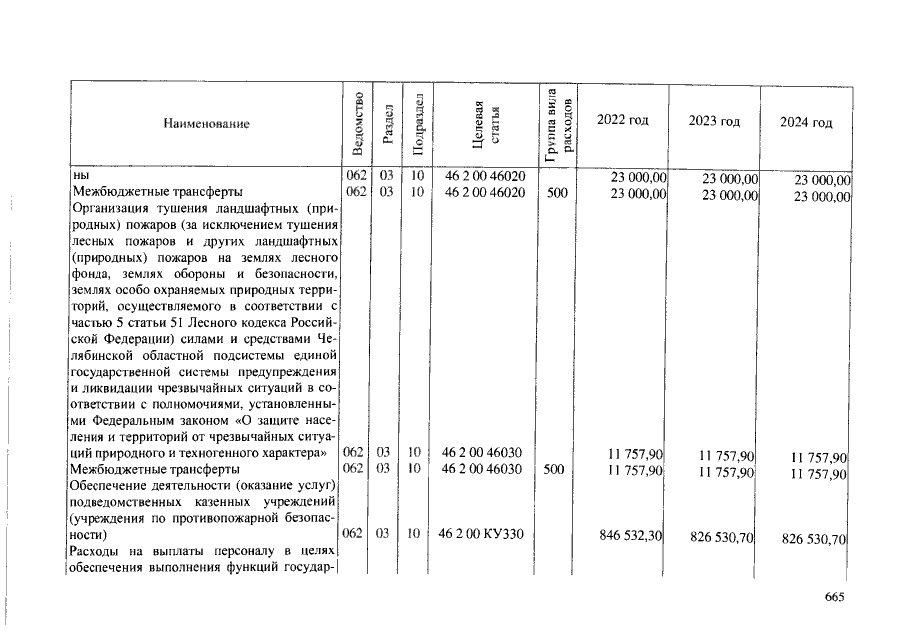 | Наименование | Ведомство | Раздел | Подраздел | Целевая статья | Группа вида расходов | 2022 год | 2023 год | 2024 год |
|---|---|---|---|---|---|---|---|---|
| ны | 062 | 03 | 10 | 46 2 00 46020 | | 23 000,00 | 23 000,00 | 23 000,00 |
| Межбюджетные трансферты | 062 | 03 | 10 | 46 2 00 46020 | 500 | 23 000,00 | 23 000,00 | 23 000,00 |
| Организация тушения ландшафтных (природных) пожаров (за исключением тушения лесных пожаров и других ландшафтных (природных) пожаров на землях лесного фонда, землях обороны и безопасности, землях особо охраняемых природных территорий, осуществляемого в соответствии с частью 5 статьи 51 Лесного кодекса Российской Федерации) силами и средствами Челябинской областной подсистемы единой государственной системы предупреждения и ликвидации чрезвычайных ситуаций в соответствии с полномочиями, установленными Федеральным законом «О защите населения и территорий от чрезвычайных ситуаций природного и техногенного характера» | 062 | 03 | 10 | 46 2 00 46030 | | 11 757,90 | 11 757,90 | 11 757,90 |
| Межбюджетные трансферты | 062 | 03 | 10 | 46 2 00 46030 | 500 | 11 757,90 | 11 757,90 | 11 757,90 |
| Обеспечение деятельности (оказание услуг) подведомственных казенных учреждений (учреждения по противопожарной безопасности) | 062 | 03 | 10 | 46 2 00 КУ330 | | 846 532,30 | 826 530,70 | 826 530,70 |
| Расходы на выплаты персоналу в целях обеспечения выполнения функций государ- | | | | | | | | |

665